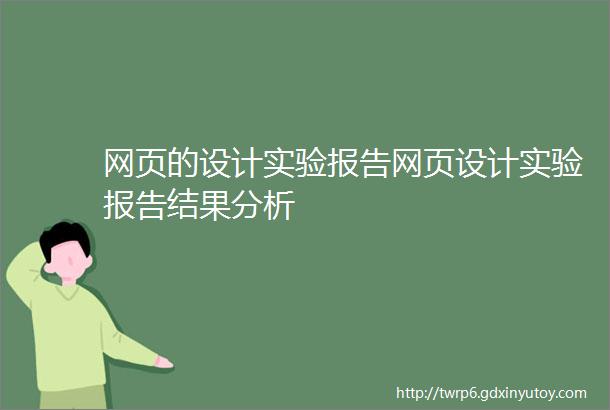 网页的设计实验报告网页设计实验报告结果分析

http://twrp6.gdxinyutoy.com